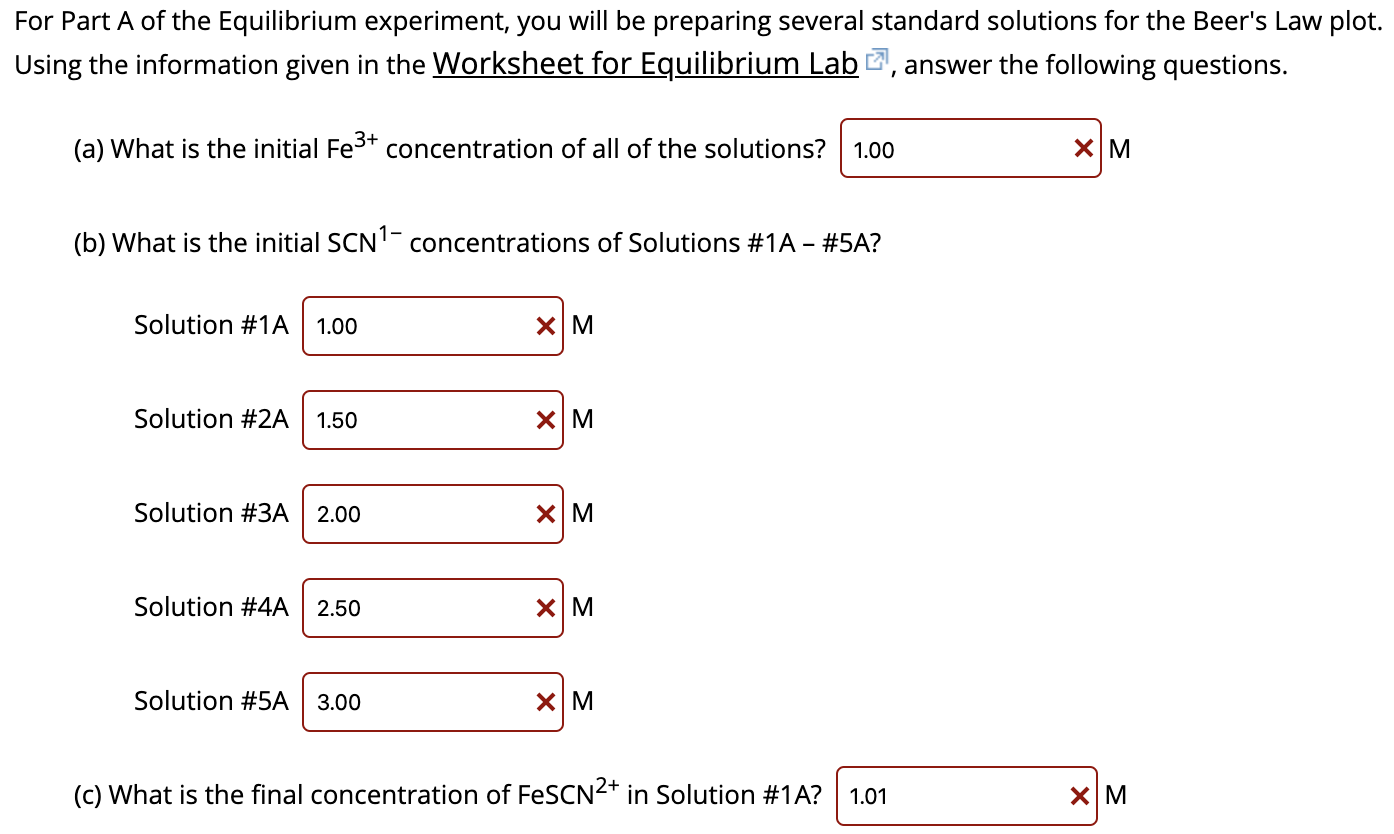 For Part A of the Equilibrium experiment, you will be preparing several standard solutions for the Beer's Law plot. Using the information given in the Worksheet for Equilibrium Lab, answer the following questions.

(a) What is the initial $Fe^{3+}$ concentration of all of the solutions? 1.00 M

(b) What is the initial $SCN^{1-}$ concentrations of Solutions #1A – #5A?

Solution #1A 1.00 M

Solution #2A 1.50 M

Solution #3A 2.00 M

Solution #4A 2.50 M

Solution #5A 3.00 M

(c) What is the final concentration of $FeSCN^{2+}$ in Solution #1A? 1.01 M